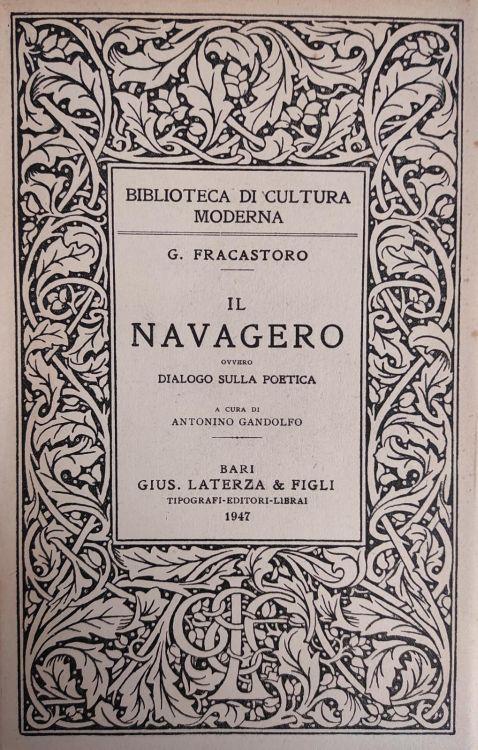 BIBLIOTECA DI CULTURA MODERNA

G. FRACASTORO

IL NAVAGERO

OVVERO

DIALOGO SULLA POETICA

A CURA DI

ANTONINO GANDOLFO

BARI

GIUS. LATERZA & FIGLI

TIPOGRAFI-EDITORI-LIBRAI

1947